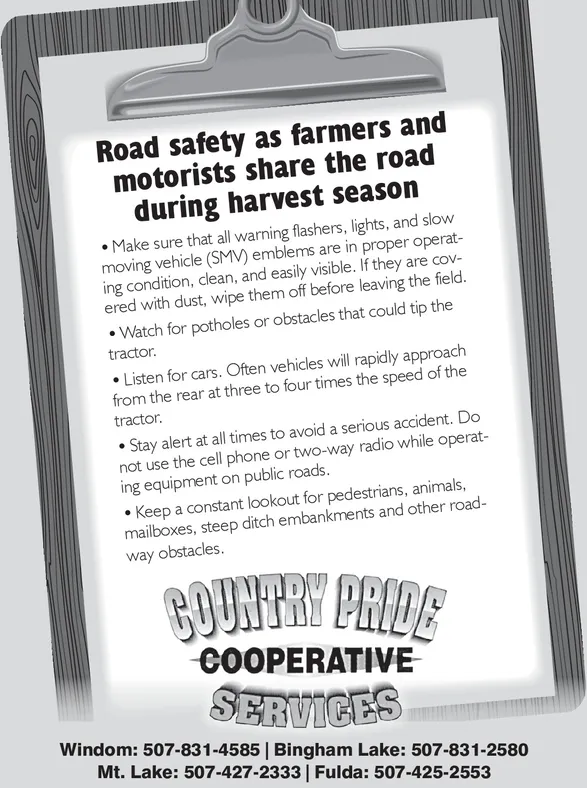 Road safety as farmers and motorists share the road during harvest season

• Make sure that all warning flashers, lights, and slow moving vehicle (SMV) emblems are in proper operating condition, clean, and easily visible. If they are covered with dust, wipe them off before leaving the field.

• Watch for potholes or obstacles that could tip the tractor.

• Listen for cars. Often vehicles will rapidly approach from the rear at three to four times the speed of the tractor.

• Stay alert at all times to avoid a serious accident. Do not use the cell phone or two-way radio while operating equipment on public roads.

• Keep a constant lookout for pedestrians, animals, mailboxes, steep ditch embankments and other roadway obstacles.

COUNTRY PRIDE
COOPERATIVE
SERVICES

Windom: 507-831-4585 | Bingham Lake: 507-831-2580
Mt. Lake: 507-427-2333 | Fulda: 507-425-2553